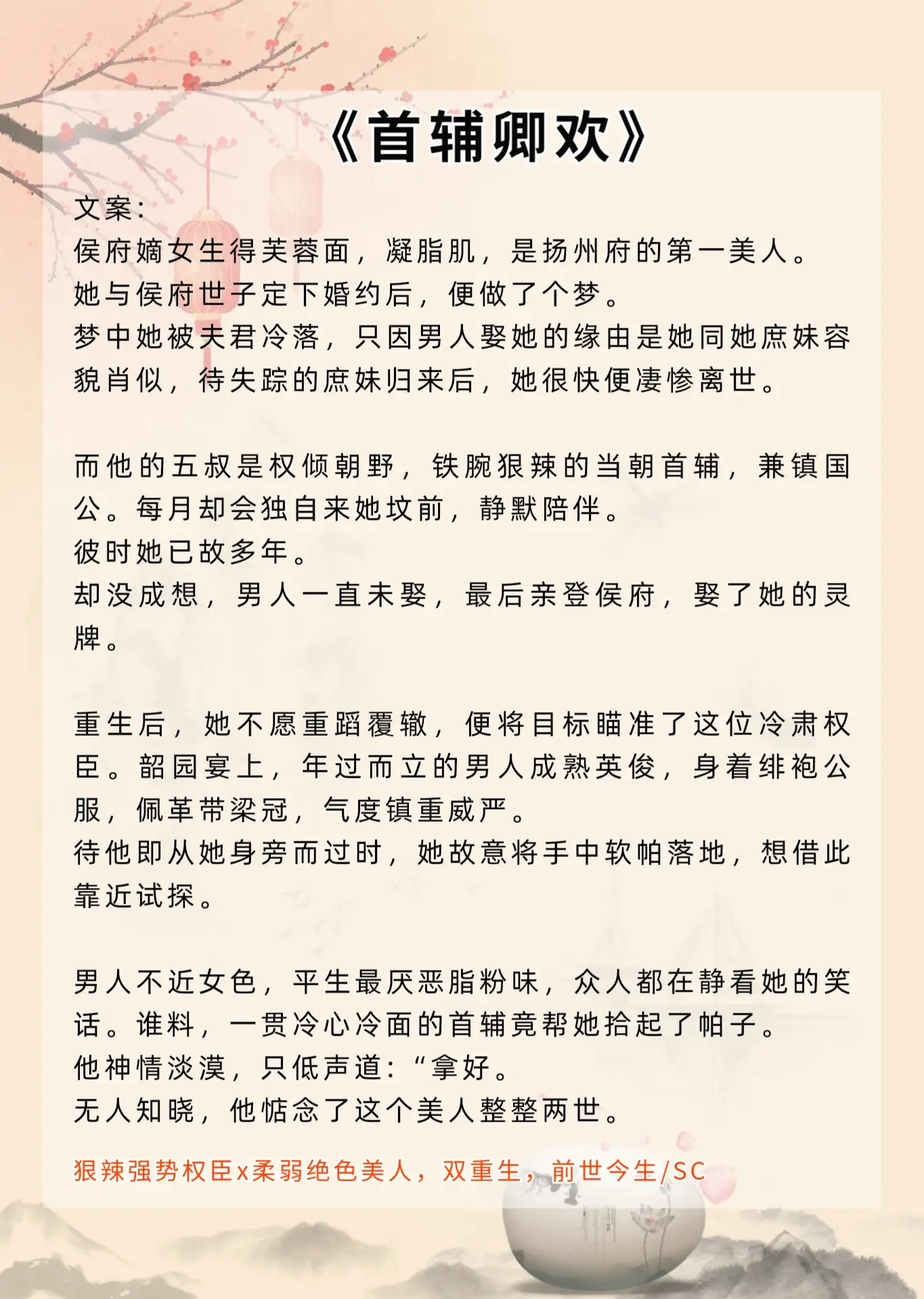 《首辅卿欢》

文案:
侯府嫡女生得芙蓉面，凝脂肌，是扬州府的第一美人。
她与侯府世子定下婚约后，便做了个梦。
梦中她被夫君冷落，只因男人娶她的缘由是她同她庶妹容貌肖似，待失踪的庶妹归来后，她很快便凄惨离世。

而他的五叔是权倾朝野，铁腕狠辣的当朝首辅，兼镇国公。每月却会独自来她坟前，静默陪伴。
彼时她已故多年。
却没成想，男人一直未娶，最后亲登侯府，娶了她的灵牌。

重生后，她不愿重蹈覆辙，便将目标瞄准了这位冷肃权臣。韶园宴上，年过而立的男人成熟英俊，身着绯袍公服，佩革带梁冠，气度镇重威严。
待他即从她身旁而过时，她故意将手中软帕落地，想借此靠近试探。

男人不近女色，平生最厌恶脂粉味，众人都在静看她的笑话。谁料，一贯冷心冷面的首辅竟帮她拾起了帕子。
他神情淡漠，只低声道:“拿好。
无人知晓，他惦念了这个美人整整两世。

狠辣强势权臣x柔弱绝色美人，双重生，前世今生/SC